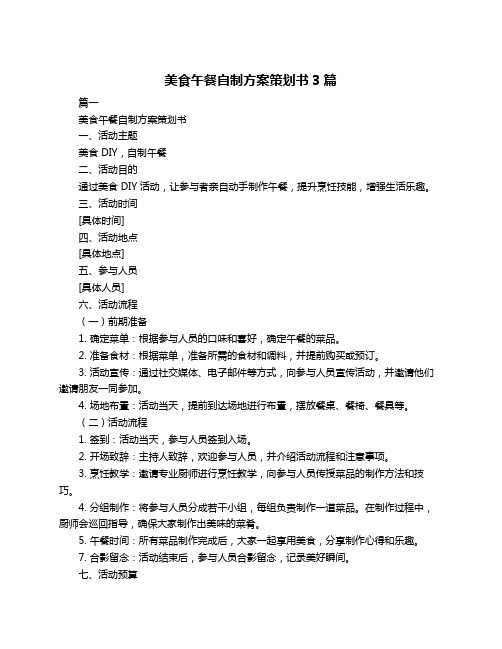 美食午餐自制方案策划书 3 篇

篇一

美食午餐自制方案策划书

一、活动主题

美食 DIY，自制午餐

二、活动目的

通过美食 DIY 活动，让参与者亲自动手制作午餐，提升烹饪技能，增强生活乐趣。

三、活动时间

[具体时间]

四、活动地点

[具体地点]

五、参与人员

[具体人员]

六、活动流程

（一）前期准备

1. 确定菜单：根据参与人员的口味和喜好，确定午餐的菜品。

2. 准备食材：根据菜单，准备所需的食材和调料，并提前购买或预订。

3. 活动宣传：通过社交媒体、电子邮件等方式，向参与人员宣传活动，并邀请他们邀请朋友一同参加。

4. 场地布置：活动当天，提前到达场地进行布置，摆放餐桌、餐椅、餐具等。

（二）活动流程

1. 签到：活动当天，参与人员签到入场。

2. 开场致辞：主持人致辞，欢迎参与人员，并介绍活动流程和注意事项。

3. 烹饪教学：邀请专业厨师进行烹饪教学，向参与人员传授菜品的制作方法和技巧。

4. 分组制作：将参与人员分成若干小组，每组负责制作一道菜品。在制作过程中，厨师会巡回指导，确保大家制作出美味的菜肴。

5. 午餐时间：所有菜品制作完成后，大家一起享用美食，分享制作心得和乐趣。

7. 合影留念：活动结束后，参与人员合影留念，记录美好瞬间。

七、活动预算